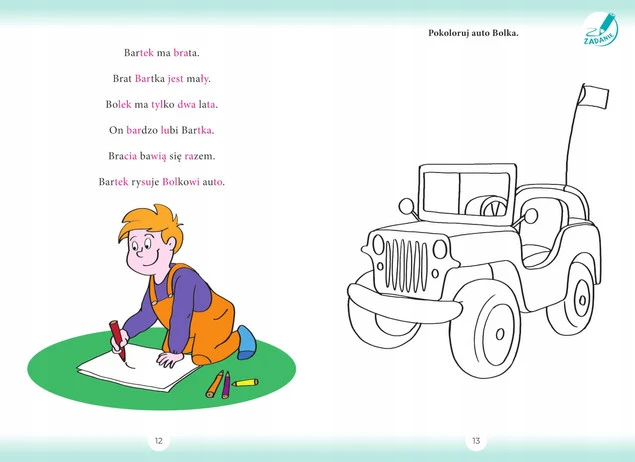 Bartek ma brata.

Brat Bartka jest mały.

Bolek ma tylko dwa lata.

On bardzo lubi Bartka.

Bracia bawią się razem.

Bartek rysuje Bolkowi auto.

12

Pokoloruj auto Bolka.

ZADANIE

13